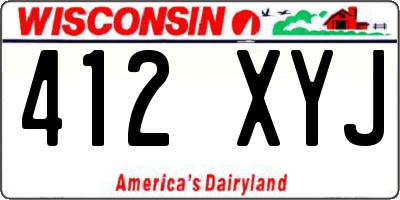 WISCONSIN

412 XYJ

America's Dairyland